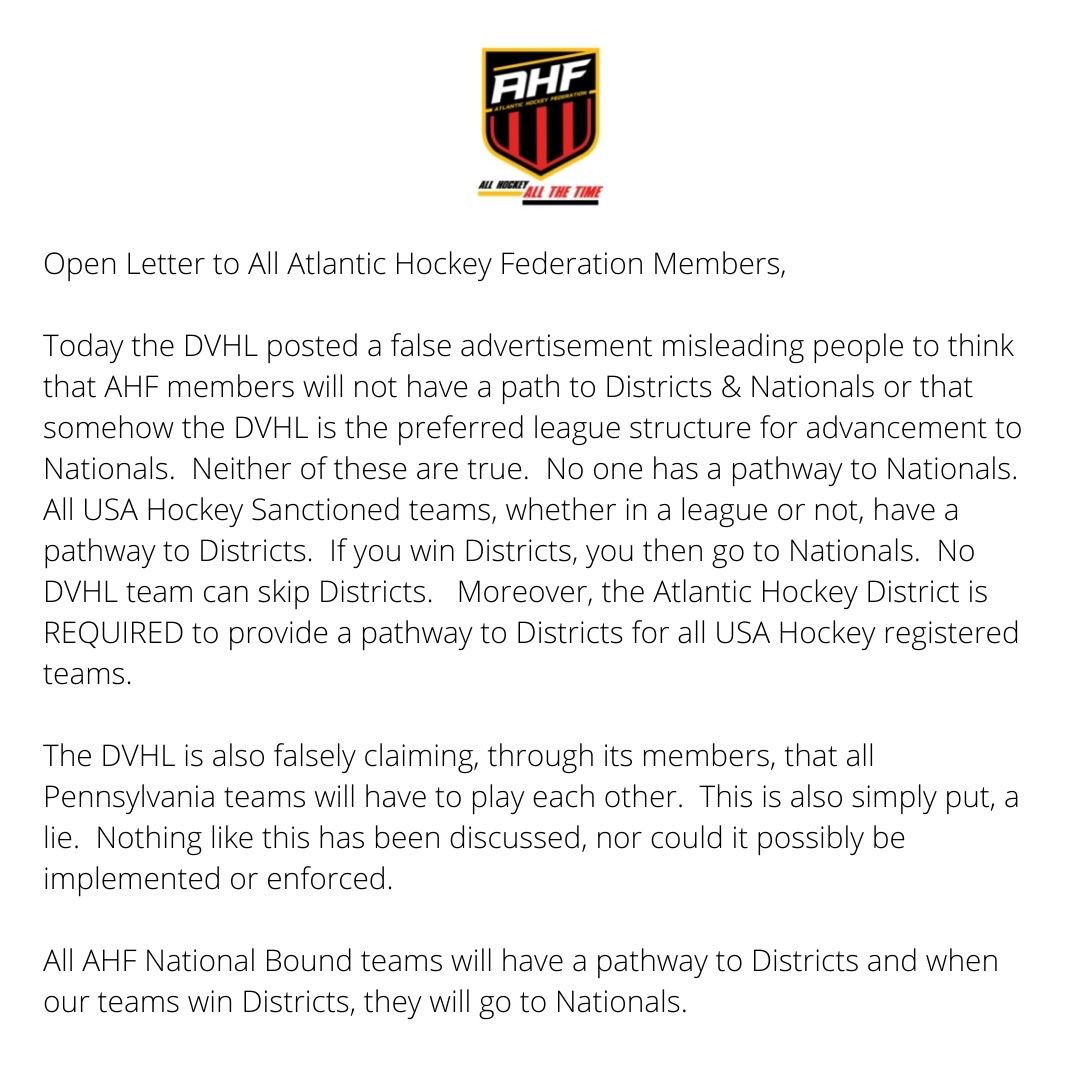 AHF
ATLANTIC HOCKEY FEDERATION
ALL HOCKEY ALL THE TIME

Open Letter to All Atlantic Hockey Federation Members,

Today the DVHL posted a false advertisement misleading people to think that AHF members will not have a path to Districts & Nationals or that somehow the DVHL is the preferred league structure for advancement to Nationals. Neither of these are true. No one has a pathway to Nationals. All USA Hockey Sanctioned teams, whether in a league or not, have a pathway to Districts. If you win Districts, you then go to Nationals. No DVHL team can skip Districts. Moreover, the Atlantic Hockey District is REQUIRED to provide a pathway to Districts for all USA Hockey registered teams.

The DVHL is also falsely claiming, through its members, that all Pennsylvania teams will have to play each other. This is also simply put, a lie. Nothing like this has been discussed, nor could it possibly be implemented or enforced.

All AHF National Bound teams will have a pathway to Districts and when our teams win Districts, they will go to Nationals.